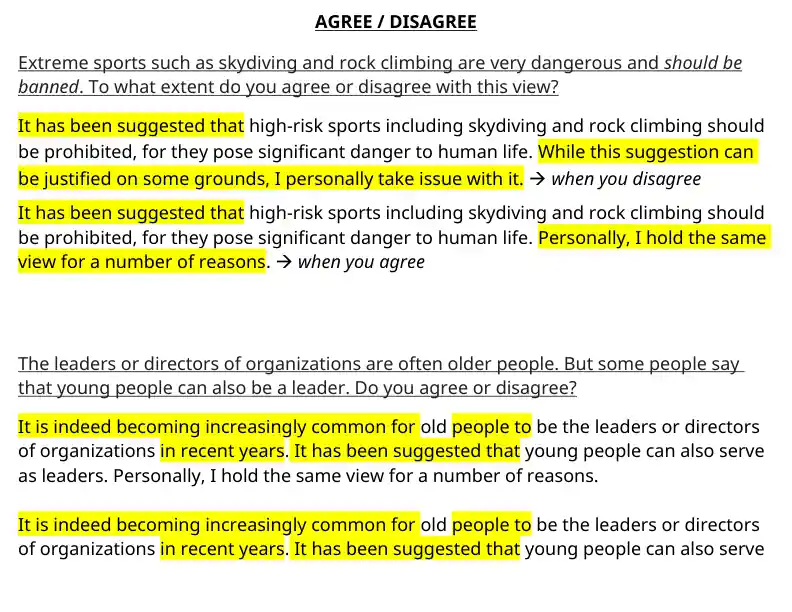 AGREE / DISAGREE

Extreme sports such as skydiving and rock climbing are very dangerous and should be banned. To what extent do you agree or disagree with this view?

It has been suggested that high-risk sports including skydiving and rock climbing should be prohibited, for they pose significant danger to human life. While this suggestion can be justified on some grounds, I personally take issue with it. → when you disagree

It has been suggested that high-risk sports including skydiving and rock climbing should be prohibited, for they pose significant danger to human life. Personally, I hold the same view for a number of reasons. → when you agree

The leaders or directors of organizations are often older people. But some people say that young people can also be a leader. Do you agree or disagree?

It is indeed becoming increasingly common for old people to be the leaders or directors of organizations in recent years. It has been suggested that young people can also serve as leaders. Personally, I hold the same view for a number of reasons.

It is indeed becoming increasingly common for old people to be the leaders or directors of organizations in recent years. It has been suggested that young people can also serve